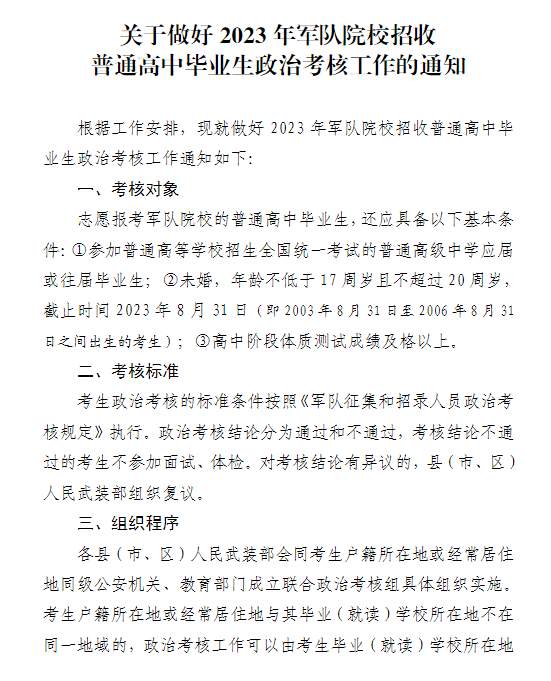 关于做好 2023 年军队院校招收
普通高中毕业生政治考核工作的通知

根据工作安排，现就做好 2023 年军队院校招收普通高中毕业生政治考核工作通知如下：

一、考核对象

志愿报考军队院校的普通高中毕业生，还应具备以下基本条件：①参加普通高等学校招生全国统一考试的普通高级中学应届或往届毕业生；②未婚，年龄不低于 17 周岁且不超过 20 周岁，截止时间 2023 年 8 月 31 日（即 2003 年 8 月 31 日至 2006 年 8 月 31 日之间出生的考生）；③高中阶段体质测试成绩及格以上。

二、考核标准

考生政治考核的标准条件按照《军队征集和招录人员政治考核规定》执行。政治考核结论分为通过和不通过，考核结论不通过的考生不参加面试、体检。对考核结论有异议的，县（市、区）人民武装部组织复议。

三、组织程序

各县（市、区）人民武装部会同考生户籍所在地或经常居住地同级公安机关、教育部门成立联合政治考核组具体组织实施。考生户籍所在地或经常居住地与其毕业（就读）学校所在地不在同一地域的，政治考核工作可以由考生毕业（就读）学校所在地